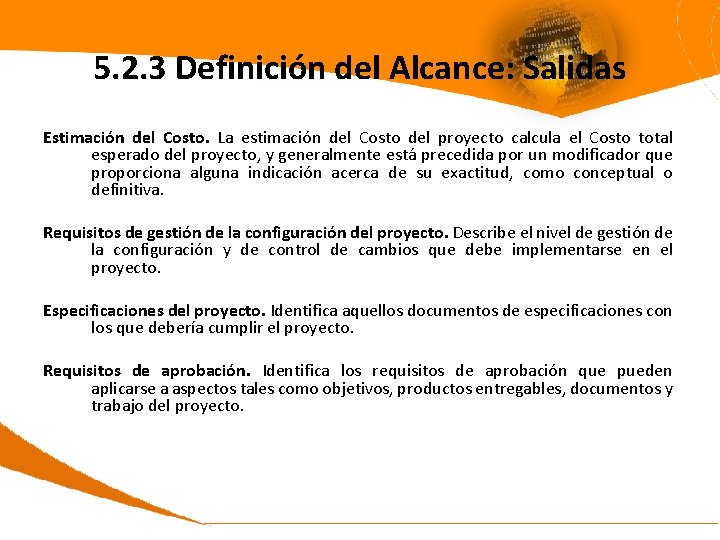 5.2.3 Definición del Alcance: Salidas

Estimación del Costo. La estimación del Costo del proyecto calcula el Costo total esperado del proyecto, y generalmente está precedida por un modificador que proporciona alguna indicación acerca de su exactitud, como conceptual o definitiva.

Requisitos de gestión de la configuración del proyecto. Describe el nivel de gestión de la configuración y de control de cambios que debe implementarse en el proyecto.

Especificaciones del proyecto. Identifica aquellos documentos de especificaciones con los que debería cumplir el proyecto.

Requisitos de aprobación. Identifica los requisitos de aprobación que pueden aplicarse a aspectos tales como objetivos, productos entregables, documentos y trabajo del proyecto.